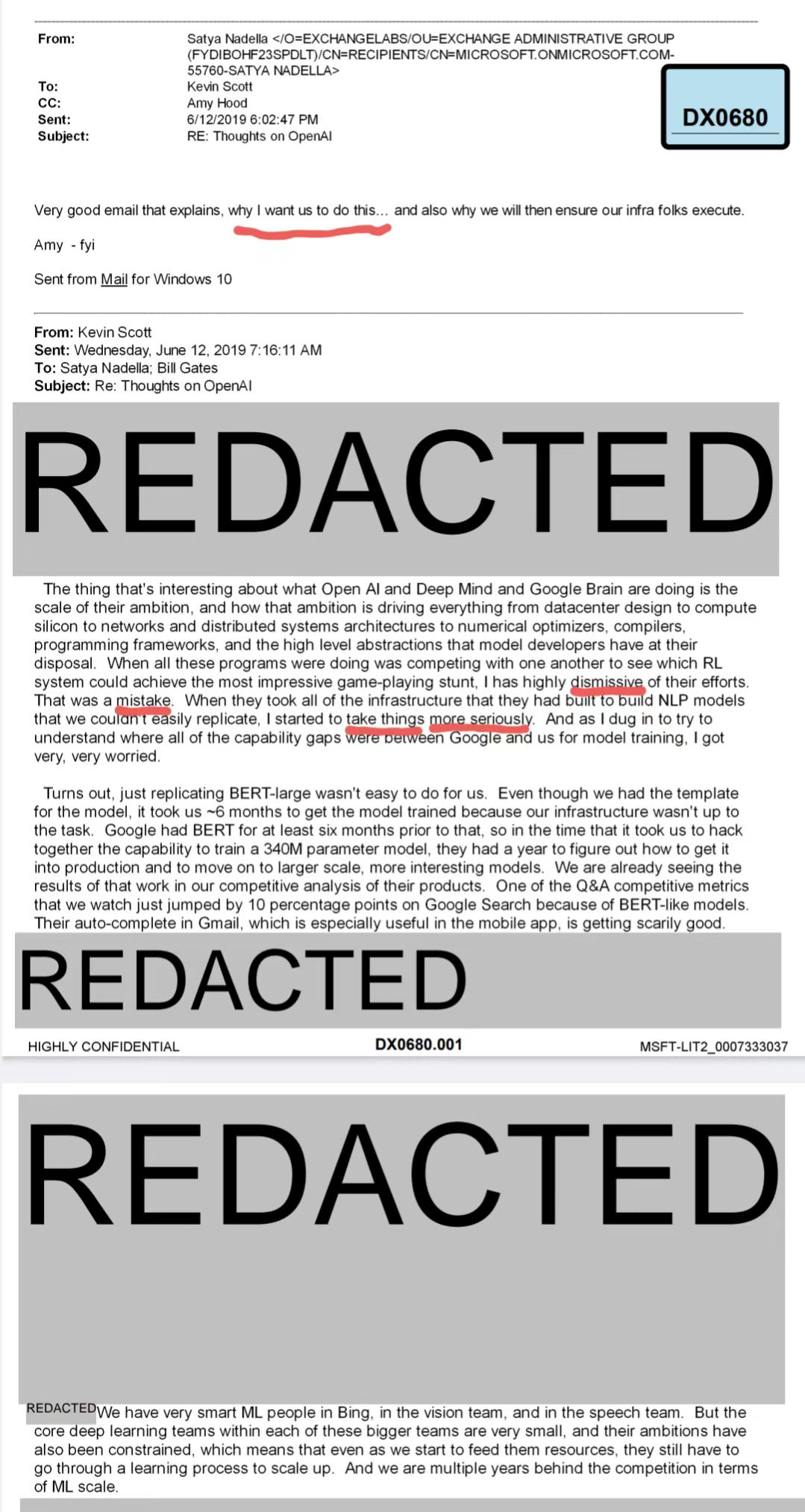 From: Satya Nadella </O=EXCHANGELABS/OU=EXCHANGE ADMINISTRATIVE GROUP (FYDIBOHF23SPDLT)/CN=RECIPIENTS/CN=MICROSOFT.ONMICROSOFT.COM-55760-SATYA NADELLA>
To: Kevin Scott
CC: Amy Hood
Sent: 6/12/2019 6:02:47 PM
Subject: RE: Thoughts on OpenAI

DX0680

Very good email that explains, why I want us to do this... and also why we will then ensure our infra folks execute.

Amy - fyi

Sent from Mail for Windows 10

From: Kevin Scott
Sent: Wednesday, June 12, 2019 7:16:11 AM
To: Satya Nadella; Bill Gates
Subject: Re: Thoughts on OpenAI

REDACTED

The thing that's interesting about what Open AI and Deep Mind and Google Brain are doing is the scale of their ambition, and how that ambition is driving everything from datacenter design to compute silicon to networks and distributed systems architectures to numerical optimizers, compilers, programming frameworks, and the high level abstractions that model developers have at their disposal. When all these programs were doing was competing with one another to see which RL system could achieve the most impressive game-playing stunt, I has highly dismissive of their efforts. That was a mistake. When they took all of the infrastructure that they had built to build NLP models that we couldn't easily replicate, I started to take things more seriously. And as I dug in to try to understand where all of the capability gaps were between Google and us for model training, I got very, very worried.

Turns out, just replicating BERT-large wasn't easy to do for us. Even though we had the template for the model, it took us ~6 months to get the model trained because our infrastructure wasn't up to the task. Google had BERT for at least six months prior to that, so in the time that it took us to hack together the capability to train a 340M parameter model, they had a year to figure out how to get it into production and to move on to larger scale, more interesting models. We are already seeing the results of that work in our competitive analysis of their products. One of the Q&A competitive metrics that we watch just jumped by 10 percentage points on Google Search because of BERT-like models. Their auto-complete in Gmail, which is especially useful in the mobile app, is getting scarily good.

REDACTED

HIGHLY CONFIDENTIAL DX0680.001 MSFT-LIT2_0007333037

REDACTED

REDACTED We have very smart ML people in Bing, in the vision team, and in the speech team. But the core deep learning teams within each of these bigger teams are very small, and their ambitions have also been constrained, which means that even as we start to feed them resources, they still have to go through a learning process to scale up. And we are multiple years behind the competition in terms of ML scale.